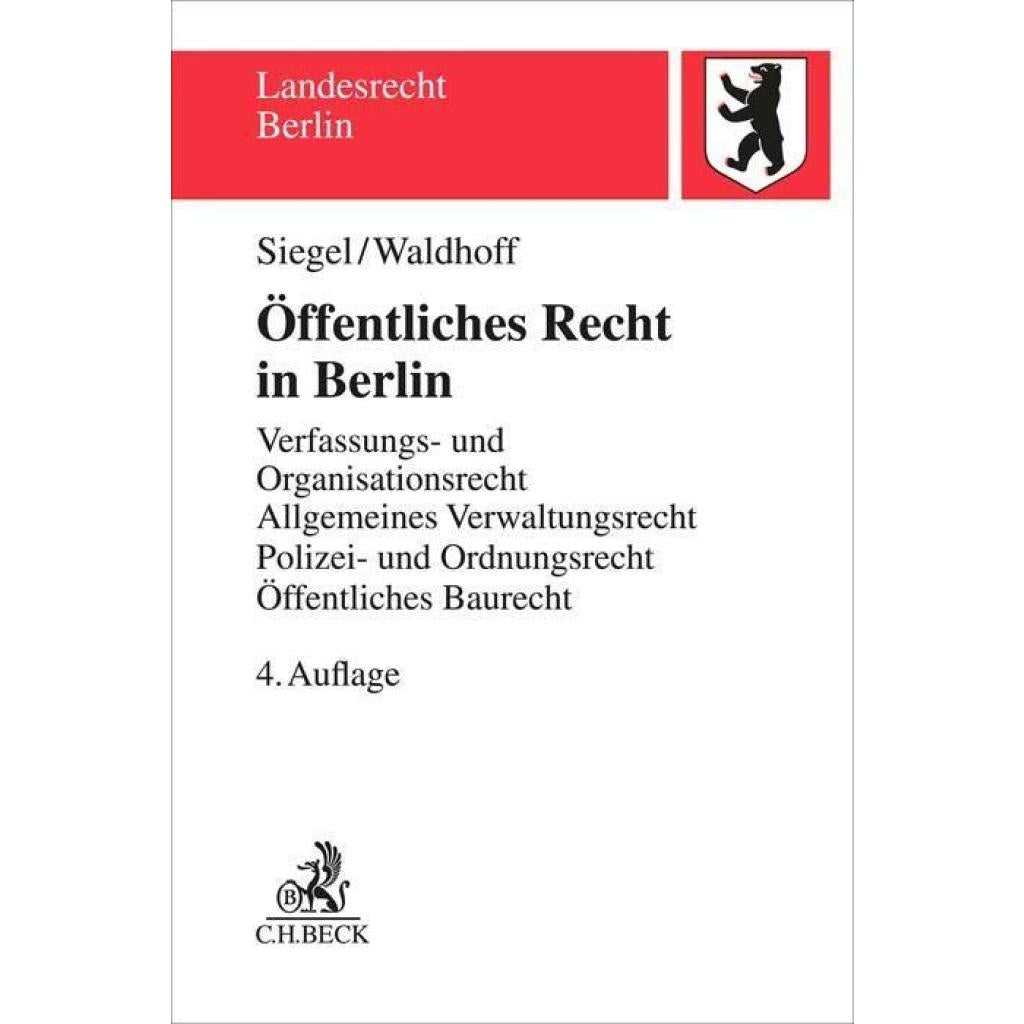 Landesrecht
Berlin

Siegel/Waldhoff

Öffentliches Recht
in Berlin

Verfassungs- und
Organisationsrecht
Allgemeines Verwaltungsrecht
Polizei- und Ordnungsrecht
Öffentliches Baurecht

4. Auflage

C.H.BECK